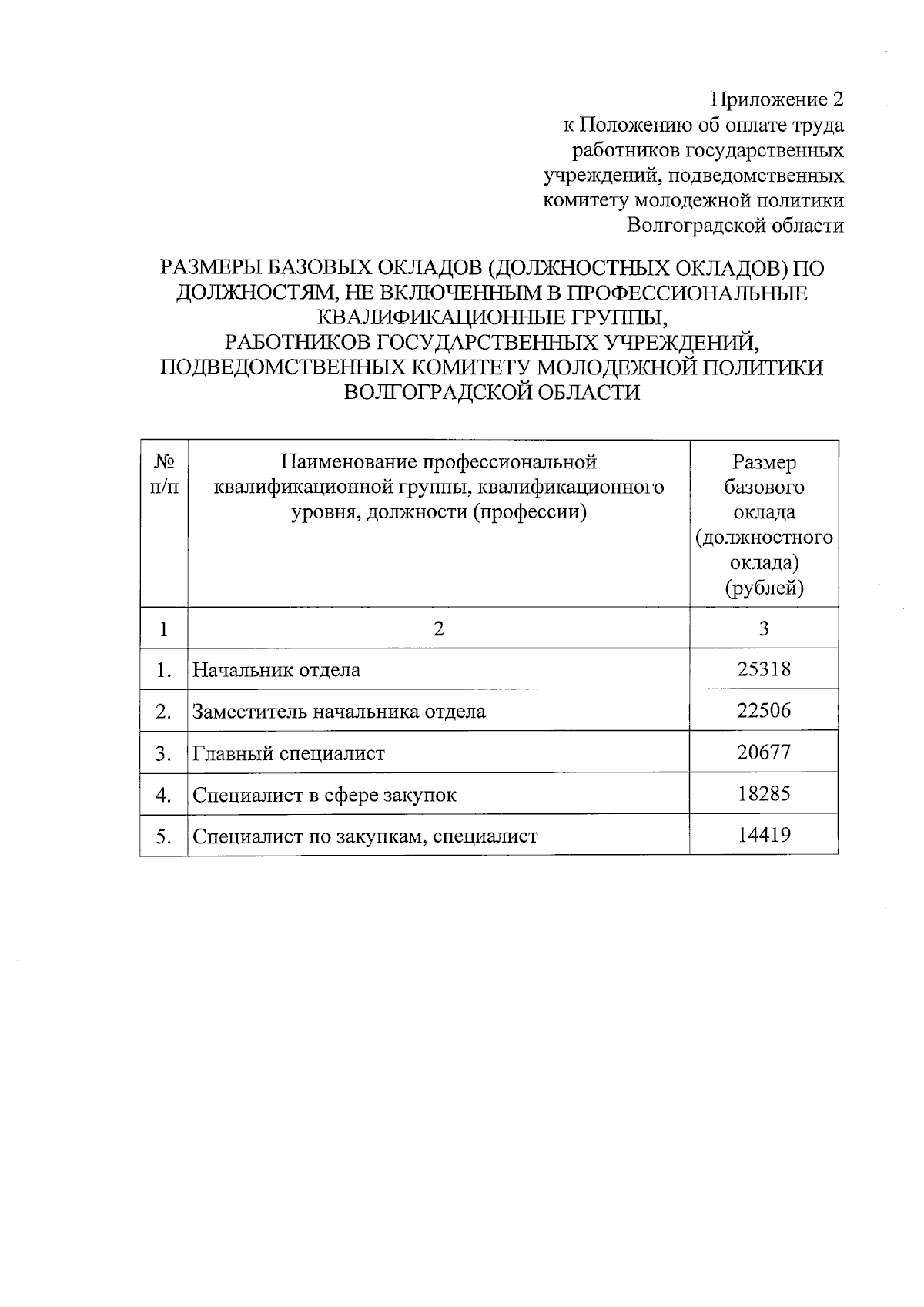 Приложение 2
к Положению об оплате труда работников государственных учреждений, подведомственных комитету молодежной политики Волгоградской области

РАЗМЕРЫ БАЗОВЫХ ОКЛАДОВ (ДОЛЖНОСТНЫХ ОКЛАДОВ) ПО ДОЛЖНОСТЯМ, НЕ ВКЛЮЧЕННЫМ В ПРОФЕССИОНАЛЬНЫЕ КВАЛИФИКАЦИОННЫЕ ГРУППЫ,
РАБОТНИКОВ ГОСУДАРСТВЕННЫХ УЧРЕЖДЕНИЙ, ПОДВЕДОМСТВЕННЫХ КОМИТЕТУ МОЛОДЕЖНОЙ ПОЛИТИКИ ВОЛГОГРАДСКОЙ ОБЛАСТИ

| № п/п | Наименование профессиональной квалификационной группы, квалификационного уровня, должности (профессии) | Размер базового оклада (должностного оклада) (рублей) |
|---|---|---|
| 1 | 2 | 3 |
| 1. | Начальник отдела | 25318 |
| 2. | Заместитель начальника отдела | 22506 |
| 3. | Главный специалист | 20677 |
| 4. | Специалист в сфере закупок | 18285 |
| 5. | Специалист по закупкам, специалист | 14419 |